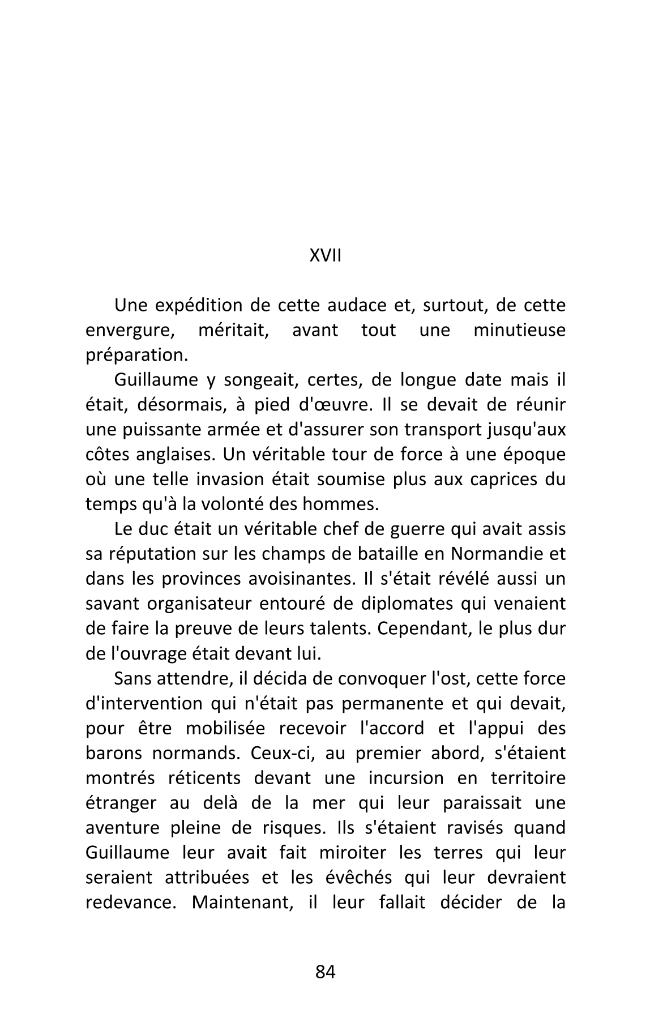 XVII

Une expédition de cette audace et, surtout, de cette envergure, méritait, avant tout une minutieuse préparation.

Guillaume y songeait, certes, de longue date mais il était, désormais, à pied d'œuvre. Il se devait de réunir une puissante armée et d'assurer son transport jusqu'aux côtes anglaises. Un véritable tour de force à une époque où une telle invasion était soumise plus aux caprices du temps qu'à la volonté des hommes.

Le duc était un véritable chef de guerre qui avait assis sa réputation sur les champs de bataille en Normandie et dans les provinces avoisinantes. Il s'était révélé aussi un savant organisateur entouré de diplomates qui venaient de faire la preuve de leurs talents. Cependant, le plus dur de l'ouvrage était devant lui.

Sans attendre, il décida de convoquer l'ost, cette force d'intervention qui n'était pas permanente et qui devait, pour être mobilisée recevoir l'accord et l'appui des barons normands. Ceux-ci, au premier abord, s'étaient montrés réticents devant une incursion en territoire étranger au delà de la mer qui leur paraissait une aventure pleine de risques. Ils s'étaient ravisés quand Guillaume leur avait fait miroiter les terres qui leur seraient attribuées et les évêchés qui leur devraient redevance. Maintenant, il leur fallait décider de la

84